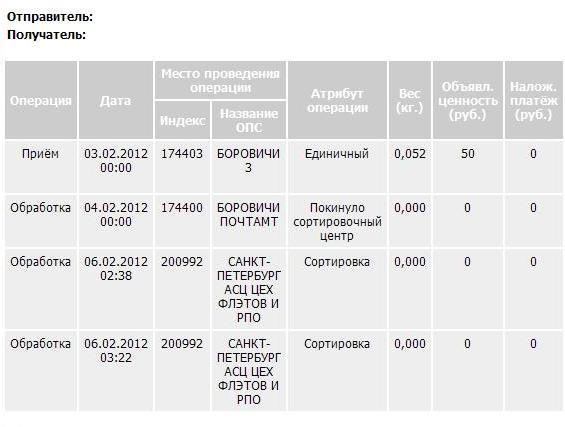 Отправитель:
Получатель:

| Операция | Дата | Место проведения операции: Индекс | Место проведения операции: Название ОПС | Атрибут операции | Вес (кг.) | Объявл. ценность (руб.) | Налож. платёж (руб.) |
|---|---|---|---|---|---|---|---|
| Приём | 03.02.2012 00:00 | 174403 | БОРОВИЧИ 3 | Единичный | 0,052 | 50 | 0 |
| Обработка | 04.02.2012 00:00 | 174400 | БОРОВИЧИ ПОЧТАМТ | Покинуло сортировочный центр | 0,000 | 0 | 0 |
| Обработка | 06.02.2012 02:38 | 200992 | САНКТ-ПЕТЕРБУРГ АСЦ ЦЕХ ФЛЭТОВ И РПО | Сортировка | 0,000 | 0 | 0 |
| Обработка | 06.02.2012 03:22 | 200992 | САНКТ-ПЕТЕРБУРГ АСЦ ЦЕХ ФЛЭТОВ И РПО | Сортировка | 0,000 | 0 | 0 |